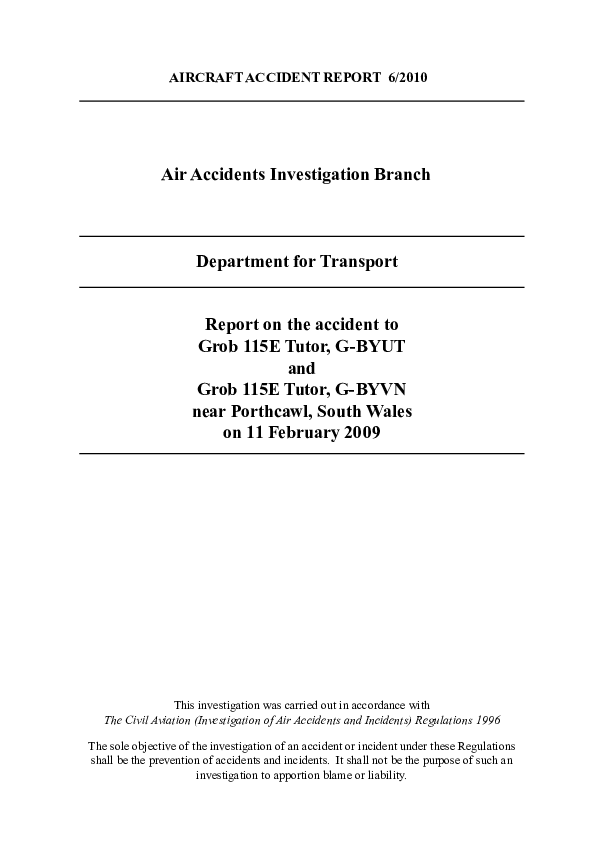 AIRCRAFT ACCIDENT REPORT 6/2010

Air Accidents Investigation Branch

Department for Transport

Report on the accident to
Grob 115E Tutor, G-BYUT
and
Grob 115E Tutor, G-BYVN
near Porthcawl, South Wales
on 11 February 2009

This investigation was carried out in accordance with
The Civil Aviation (Investigation of Air Accidents and Incidents) Regulations 1996

The sole objective of the investigation of an accident or incident under these Regulations shall be the prevention of accidents and incidents. It shall not be the purpose of such an investigation to apportion blame or liability.